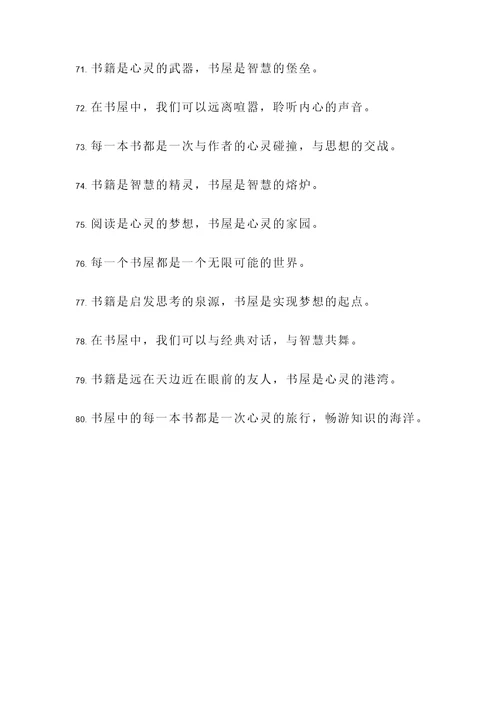 71. 书籍是心灵的武器，书屋是智慧的堡垒。

72. 在书屋中，我们可以远离喧嚣，聆听内心的声音。

73. 每一本书都是一次与作者的心灵碰撞，与思想的交战。

74. 书籍是智慧的精灵，书屋是智慧的熔炉。

75. 阅读是心灵的梦想，书屋是心灵的家园。

76. 每一个书屋都是一个无限可能的世界。

77. 书籍是启发思考的泉源，书屋是实现梦想的起点。

78. 在书屋中，我们可以与经典对话，与智慧共舞。

79. 书籍是远在天边近在眼前的友人，书屋是心灵的港湾。

80. 书屋中的每一本书都是一次心灵的旅行，畅游知识的海洋。